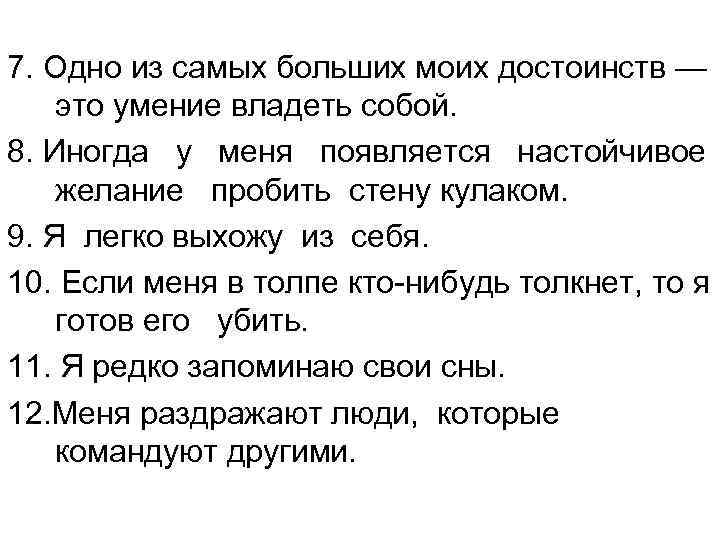 7. Одно из самых больших моих достоинств — это умение владеть собой.

8. Иногда у меня появляется настойчивое желание пробить стену кулаком.

9. Я легко выхожу из себя.

10. Если меня в толпе кто-нибудь толкнет, то я готов его убить.

11. Я редко запоминаю свои сны.

12.Меня раздражают люди, которые командуют другими.